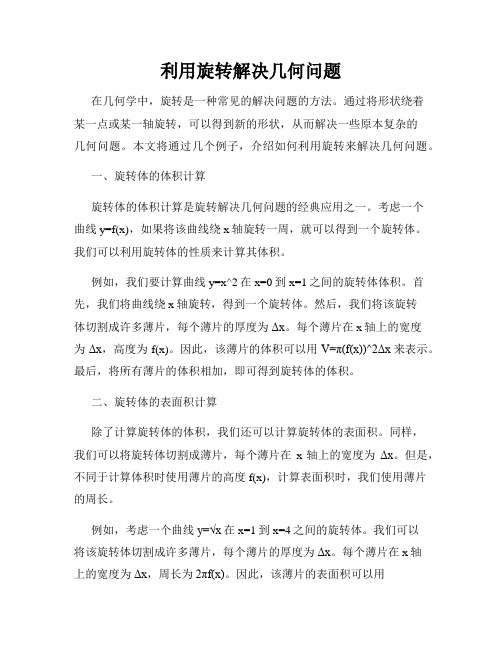 利用旋转解决几何问题

在几何学中，旋转是一种常见的解决问题的方法。通过将形状绕着某一点或某一轴旋转，可以得到新的形状，从而解决一些原本复杂的几何问题。本文将通过几个例子，介绍如何利用旋转来解决几何问题。

一、旋转体的体积计算

旋转体的体积计算是旋转解决几何问题的经典应用之一。考虑一个曲线 y=f(x)，如果将该曲线绕 x 轴旋转一周，就可以得到一个旋转体。我们可以利用旋转体的性质来计算其体积。

例如，我们要计算曲线 y=x^2 在 x=0 到 x=1 之间的旋转体体积。首先，我们将曲线绕 x 轴旋转，得到一个旋转体。然后，我们将该旋转体切割成许多薄片，每个薄片的厚度为 Δx。每个薄片在 x 轴上的宽度为 Δx，高度为 f(x)。因此，该薄片的体积可以用 V=π(f(x))^2Δx 来表示。最后，将所有薄片的体积相加，即可得到旋转体的体积。

二、旋转体的表面积计算

除了计算旋转体的体积，我们还可以计算旋转体的表面积。同样，我们可以将旋转体切割成薄片，每个薄片在 x 轴上的宽度为 Δx。但是，不同于计算体积时使用薄片的高度 f(x)，计算表面积时，我们使用薄片的周长。

例如，考虑一个曲线 y=√x 在 x=1 到 x=4 之间的旋转体。我们可以将该旋转体切割成许多薄片，每个薄片的厚度为 Δx。每个薄片在 x 轴上的宽度为 Δx，周长为 2πf(x)。因此，该薄片的表面积可以用